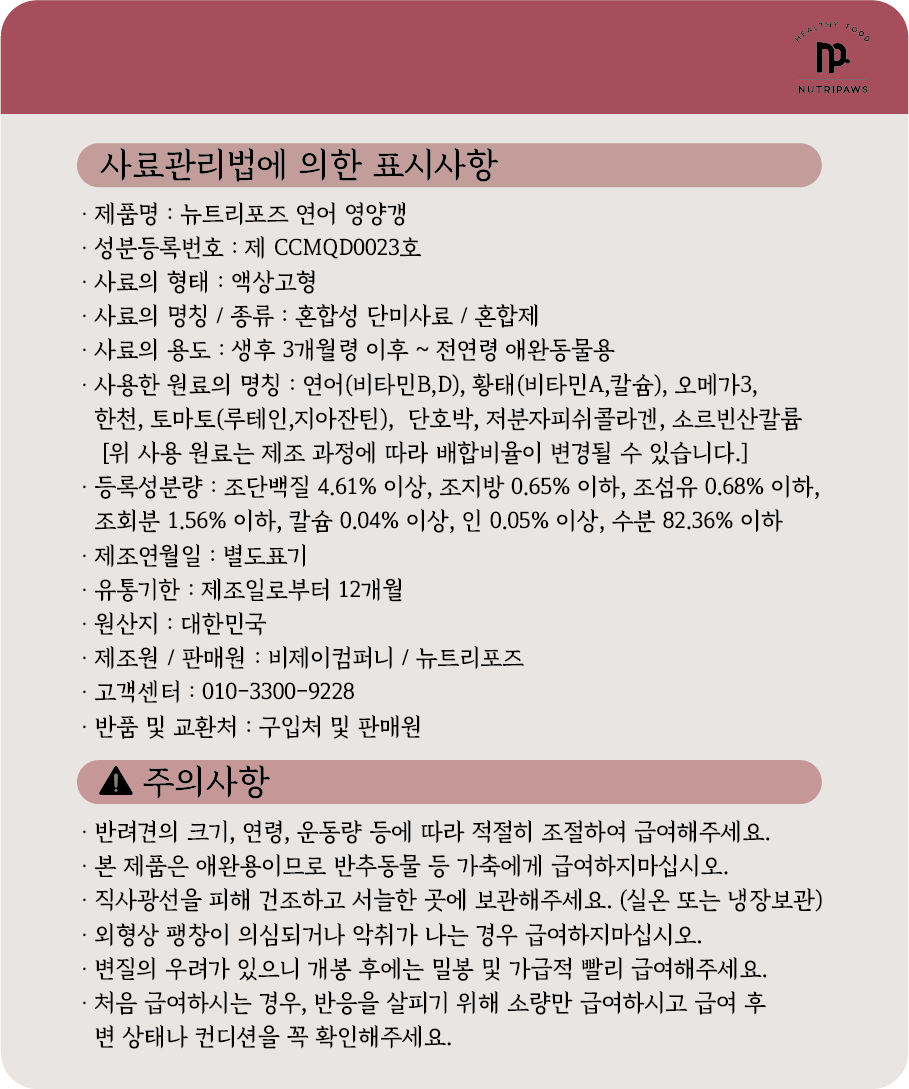 HEALTHY FOOD
NUTRIPAWS

사료관리법에 의한 표시사항

· 제품명 : 뉴트리포즈 연어 영양갱
· 성분등록번호 : 제 CCMQD0023호
· 사료의 형태 : 액상고형
· 사료의 명칭 / 종류 : 혼합성 단미사료 / 혼합제
· 사료의 용도 : 생후 3개월령 이후 ~ 전연령 애완동물용
· 사용한 원료의 명칭 : 연어(비타민B,D), 황태(비타민A,칼슘), 오메가3, 한천, 토마토(루테인,지아잔틴), 단호박, 저분자피쉬콜라겐, 소르빈산칼륨
[위 사용 원료는 제조 과정에 따라 배합비율이 변경될 수 있습니다.]
· 등록성분량 : 조단백질 4.61% 이상, 조지방 0.65% 이하, 조섬유 0.68% 이하, 조회분 1.56% 이하, 칼슘 0.04% 이상, 인 0.05% 이상, 수분 82.36% 이하
· 제조연월일 : 별도표기
· 유통기한 : 제조일로부터 12개월
· 원산지 : 대한민국
· 제조원 / 판매원 : 비제이컴퍼니 / 뉴트리포즈
· 고객센터 : 010-3300-9228
· 반품 및 교환처 : 구입처 및 판매원

주의사항

· 반려견의 크기, 연령, 운동량 등에 따라 적절히 조절하여 급여해주세요.
· 본 제품은 애완용이므로 반추동물 등 가축에게 급여하지마십시오.
· 직사광선을 피해 건조하고 서늘한 곳에 보관해주세요. (실온 또는 냉장보관)
· 외형상 팽창이 의심되거나 악취가 나는 경우 급여하지마십시오.
· 변질의 우려가 있으니 개봉 후에는 밀봉 및 가급적 빨리 급여해주세요.
· 처음 급여하시는 경우, 반응을 살피기 위해 소량만 급여하시고 급여 후 변 상태나 컨디션을 꼭 확인해주세요.